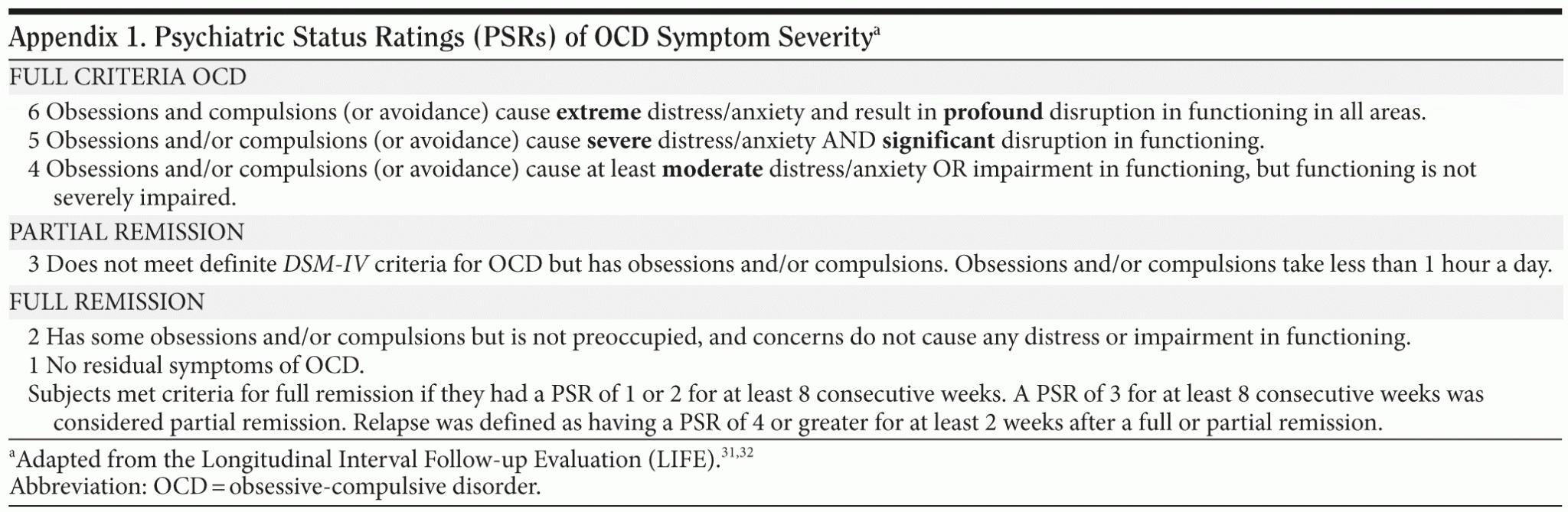 Appendix 1. Psychiatric Status Ratings (PSRs) of OCD Symptom Severity$^{a}$

FULL CRITERIA OCD

6 Obsessions and compulsions (or avoidance) cause extreme distress/anxiety and result in profound disruption in functioning in all areas.

5 Obsessions and/or compulsions (or avoidance) cause severe distress/anxiety AND significant disruption in functioning.

4 Obsessions and/or compulsions (or avoidance) cause at least moderate distress/anxiety OR impairment in functioning, but functioning is not severely impaired.

PARTIAL REMISSION

3 Does not meet definite DSM-IV criteria for OCD but has obsessions and/or compulsions. Obsessions and/or compulsions take less than 1 hour a day.

FULL REMISSION

2 Has some obsessions and/or compulsions but is not preoccupied, and concerns do not cause any distress or impairment in functioning.

1 No residual symptoms of OCD.

Subjects met criteria for full remission if they had a PSR of 1 or 2 for at least 8 consecutive weeks. A PSR of 3 for at least 8 consecutive weeks was considered partial remission. Relapse was defined as having a PSR of 4 or greater for at least 2 weeks after a full or partial remission.

$^{a}$Adapted from the Longitudinal Interval Follow-up Evaluation (LIFE).$^{31,32}$
Abbreviation: OCD = obsessive-compulsive disorder.